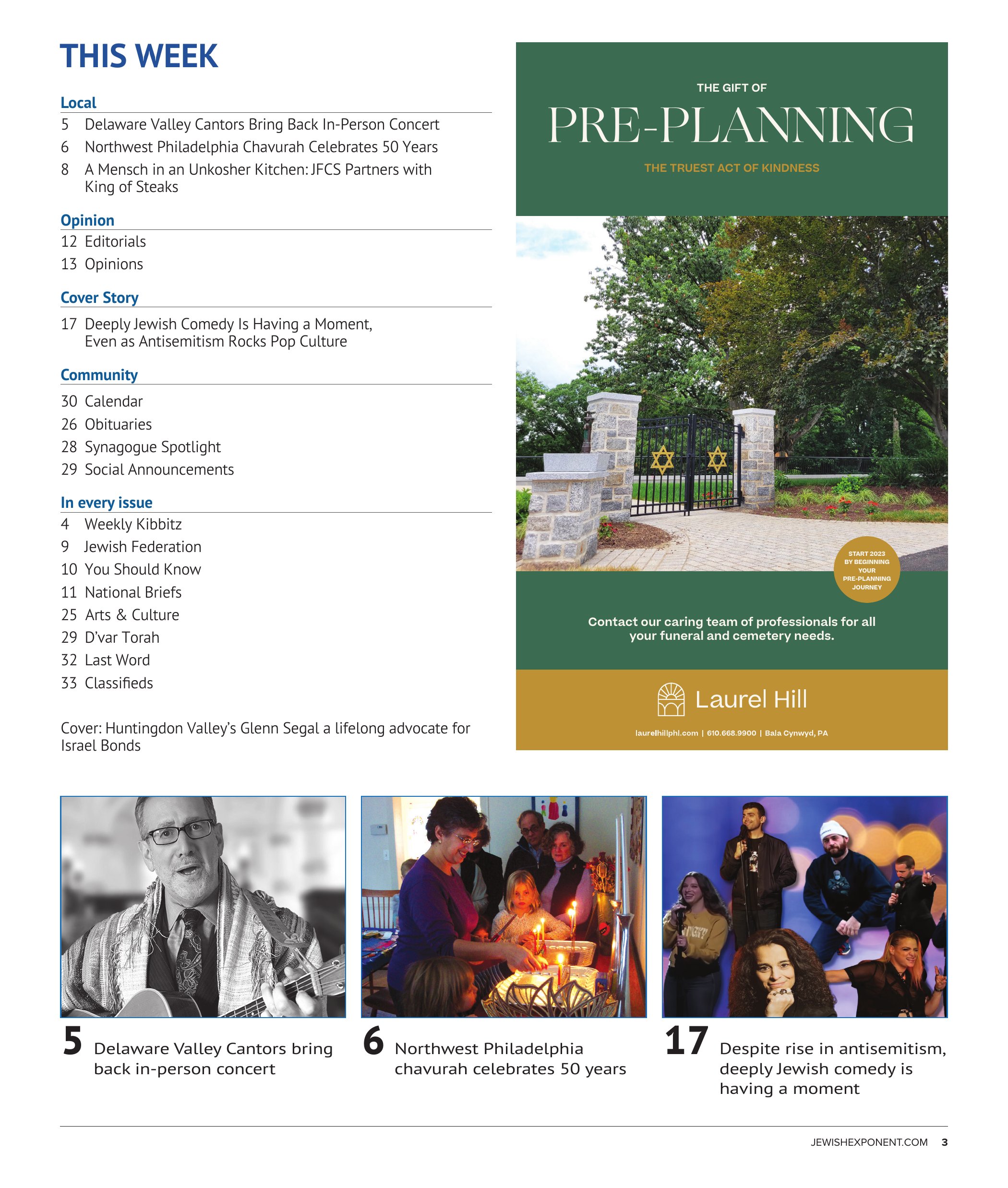 THIS WEEK

Local

5 Delaware Valley Cantors Bring Back In-Person Concert

6 Northwest Philadelphia Chavurah Celebrates 50 Years

8 A Mensch in an Unkosher Kitchen: JFCS Partners with King of Steaks

Opinion

12 Editorials

13 Opinions

Cover Story

17 Deeply Jewish Comedy Is Having a Moment, Even as Antisemitism Rocks Pop Culture

Community

30 Calendar

26 Obituaries

28 Synagogue Spotlight

29 Social Announcements

In every issue

4 Weekly Kibbitz

9 Jewish Federation

10 You Should Know

11 National Briefs

25 Arts & Culture

29 D'var Torah

32 Last Word

33 Classifieds

Cover: Huntingdon Valley's Glenn Segal a lifelong advocate for Israel Bonds

THE GIFT OF

PRE-PLANNING

THE TRUEST ACT OF KINDNESS

START 2023 BY BEGINNING YOUR PRE-PLANNING JOURNEY

Contact our caring team of professionals for all your funeral and cemetery needs.

Laurel Hill

laurelhillphl.com | 610.668.9900 | Bala Cynwyd, PA

5 Delaware Valley Cantors bring back in-person concert

6 Northwest Philadelphia chavurah celebrates 50 years

17 Despite rise in antisemitism, deeply Jewish comedy is having a moment

JEWISHEXPONENT.COM 3